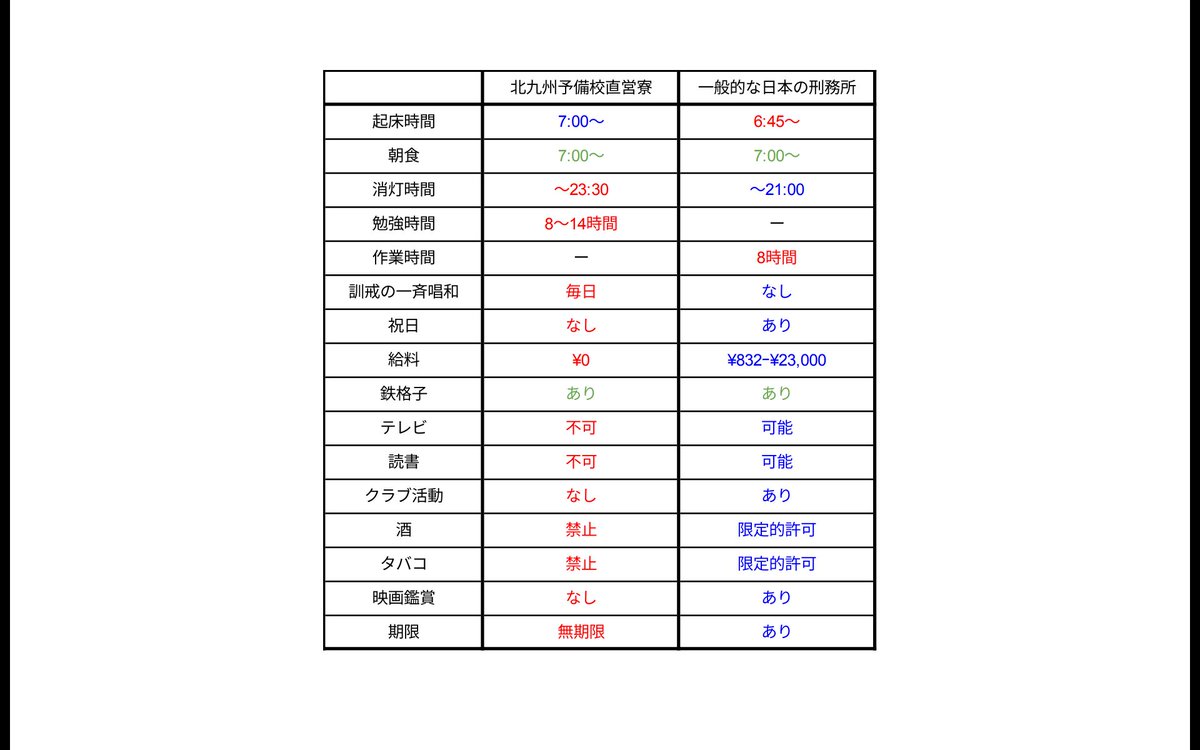 |  | 北九州予備校直営寮 | 一般的な日本の刑務所 |
|---|---|---|
| 起床時間 | 7:00〜 | 6:45〜 |
| 朝食 | 7:00〜 | 7:00〜 |
| 消灯時間 | 〜23:30 | 〜21:00 |
| 勉強時間 | 8〜14時間 | ー |
| 作業時間 | ー | 8時間 |
| 訓戒の一斉唱和 | 毎日 | なし |
| 祝日 | なし | あり |
| 給料 | ¥0 | ¥832-¥23,000 |
| 鉄格子 | あり | あり |
| テレビ | 不可 | 可能 |
| 読書 | 不可 | 可能 |
| クラブ活動 | なし | あり |
| 酒 | 禁止 | 限定的許可 |
| タバコ | 禁止 | 限定的許可 |
| 映画鑑賞 | なし | あり |
| 期限 | 無期限 | あり |